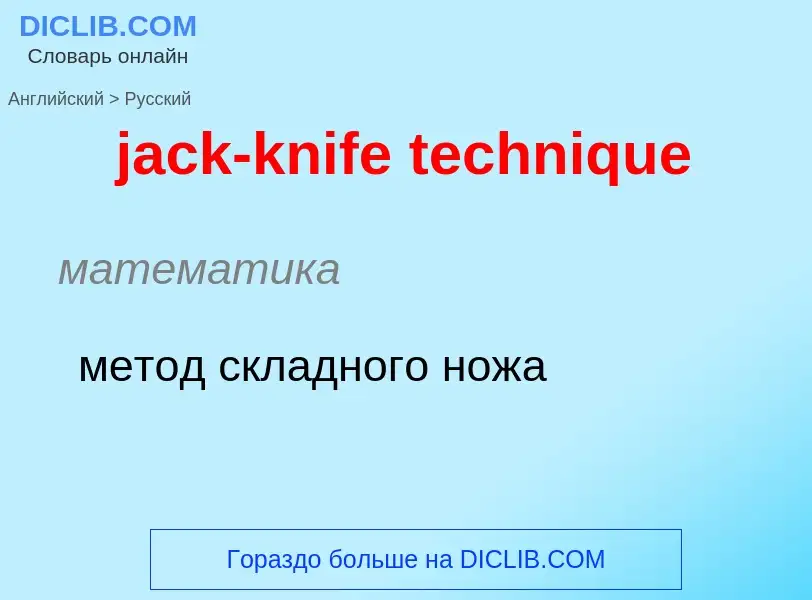 DICLIB.COM
Словарь онлайн

Английский > Русский

jack-knife technique

математика

метод складного ножа

Гораздо больше на DICLIB.COM